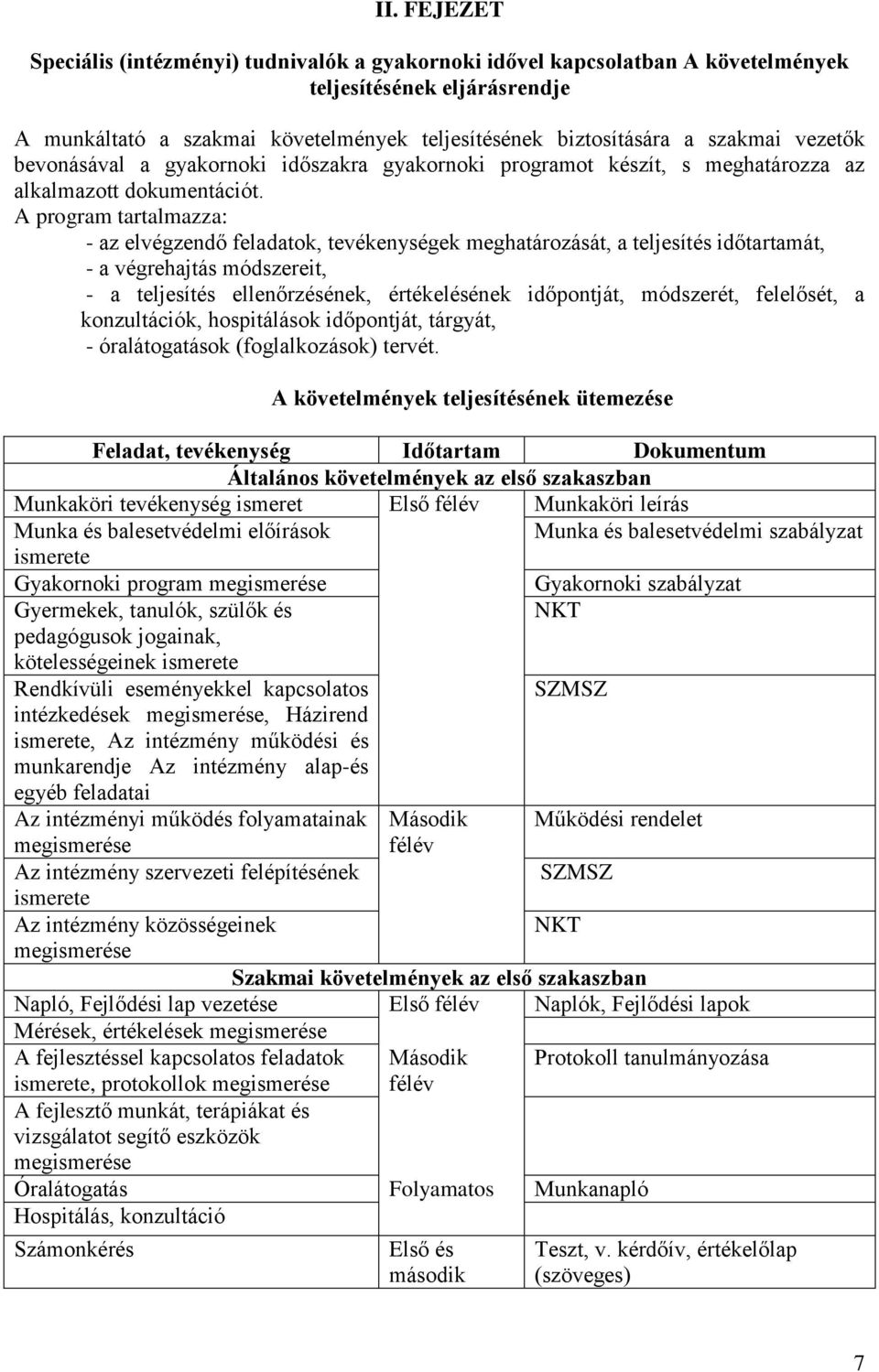 II. FEJEZET

Speciális (intézményi) tudnivalók a gyakornoki idővel kapcsolatban A követelmények teljesítésének eljárásrendje

A munkáltató a szakmai követelmények teljesítésének biztosítására a szakmai vezetők bevonásával a gyakornoki időszakra gyakornoki programot készít, s meghatározza az alkalmazott dokumentációt.
A program tartalmazza:
- az elvégzendő feladatok, tevékenységek meghatározását, a teljesítés időtartamát,
- a végrehajtás módszereit,
- a teljesítés ellenőrzésének, értékelésének időpontját, módszerét, felelősét, a konzultációk, hospitálások időpontját, tárgyát,
- óralátogatások (foglalkozások) tervét.

A követelmények teljesítésének ütemezése

| Feladat, tevékenység | Időtartam | Dokumentum |
|---|---|---|
| Általános követelmények az első szakaszban | | |
| Munkaköri tevékenység ismeret | Első félév | Munkaköri leírás |
| Munka és balesetvédelmi előírások ismerete | | Munka és balesetvédelmi szabályzat |
| Gyakornoki program megismerése | | Gyakornoki szabályzat |
| Gyermekek, tanulók, szülők és pedagógusok jogainak, kötelességeinek ismerete | | NKT |
| Rendkívüli eseményekkel kapcsolatos intézkedések megismerése, Házirend ismerete, Az intézmény működési és munkarendje Az intézmény alap-és egyéb feladatai | | SZMSZ |
| Az intézményi működés folyamatainak megismerése | Második félév | Működési rendelet |
| Az intézmény szervezeti felépítésének ismerete | | SZMSZ |
| Az intézmény közösségeinek megismerése | | NKT |
| Szakmai követelmények az első szakaszban | | |
| Napló, Fejlődési lap vezetése | Első félév | Naplók, Fejlődési lapok |
| Mérések, értékelések megismerése | | |
| A fejlesztéssel kapcsolatos feladatok ismerete, protokollok megismerése | Második félév | Protokoll tanulmányozása |
| A fejlesztő munkát, terápiákat és vizsgálatot segítő eszközök megismerése | | |
| Óralátogatás | Folyamatos | Munkanapló |
| Hospitálás, konzultáció | | |
| Számonkérés | Első és második | Teszt, v. kérdőív, értékelőlap (szöveges) |

7